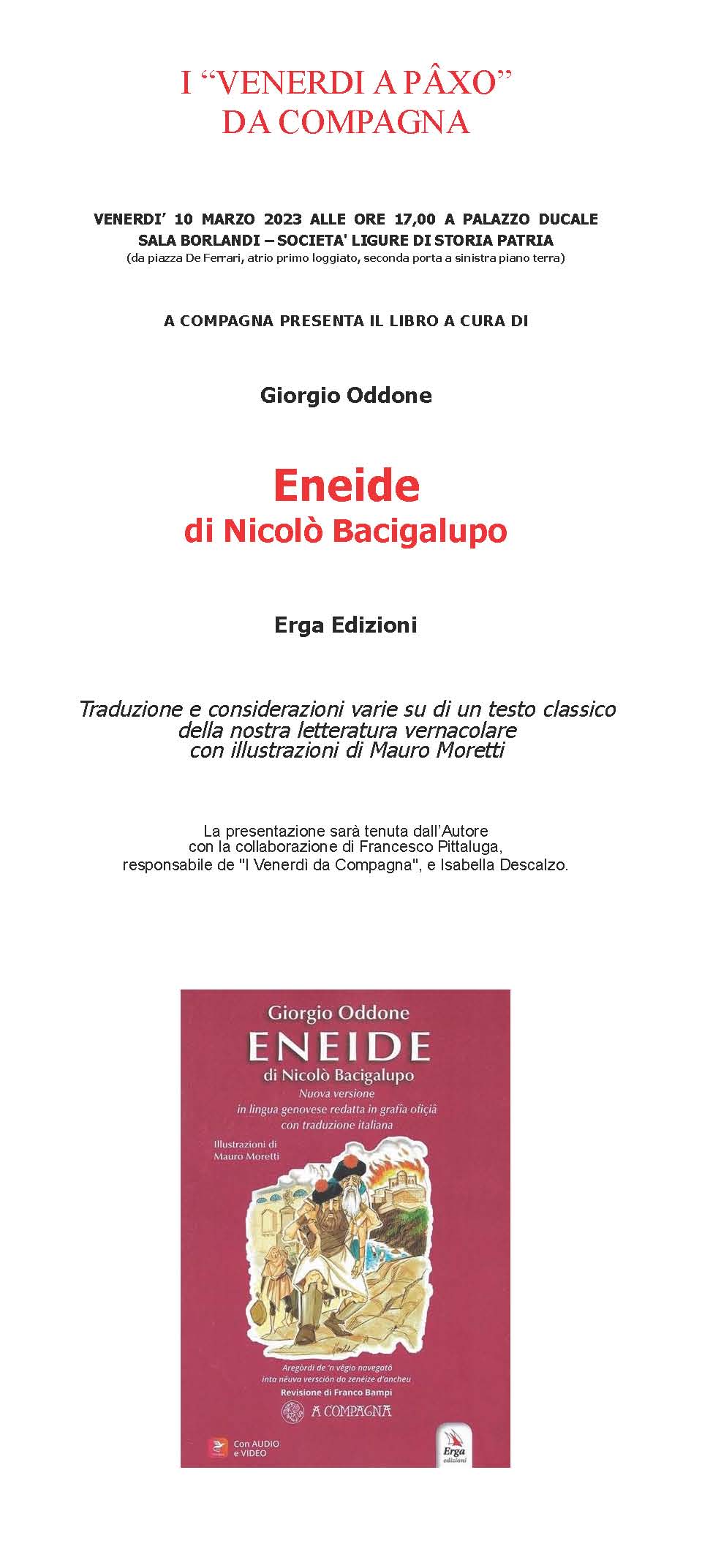 I “VENERDI A PÂXO”
DA COMPAGNA

VENERDI’ 10 MARZO 2023 ALLE ORE 17,00 A PALAZZO DUCALE
SALA BORLANDI – SOCIETA' LIGURE DI STORIA PATRIA
(da piazza De Ferrari, atrio primo loggiato, seconda porta a sinistra piano terra)

A COMPAGNA PRESENTA IL LIBRO A CURA DI

Giorgio Oddone

Eneide
di Nicolò Bacigalupo

Erga Edizioni

Traduzione e considerazioni varie su di un testo classico della nostra letteratura vernacolare con illustrazioni di Mauro Moretti

La presentazione sarà tenuta dall’Autore con la collaborazione di Francesco Pittaluga, responsabile de "I Venerdì da Compagna", e Isabella Descalzo.

Giorgio Oddone
ENEIDE
di Nicolò Bacigalupo
Nuova versione
in lingua genovese redatta in grafia ofiçiâ
con traduzione italiana

Illustrazioni di
Mauro Moretti

Aregòrdi de 'n vêgio navegatô
inta nêuva versción do zenéize d'ancheu
Revisione di Franco Bampi
A COMPAGNA

Con AUDIO
e VIDEO

Erga
edizioni